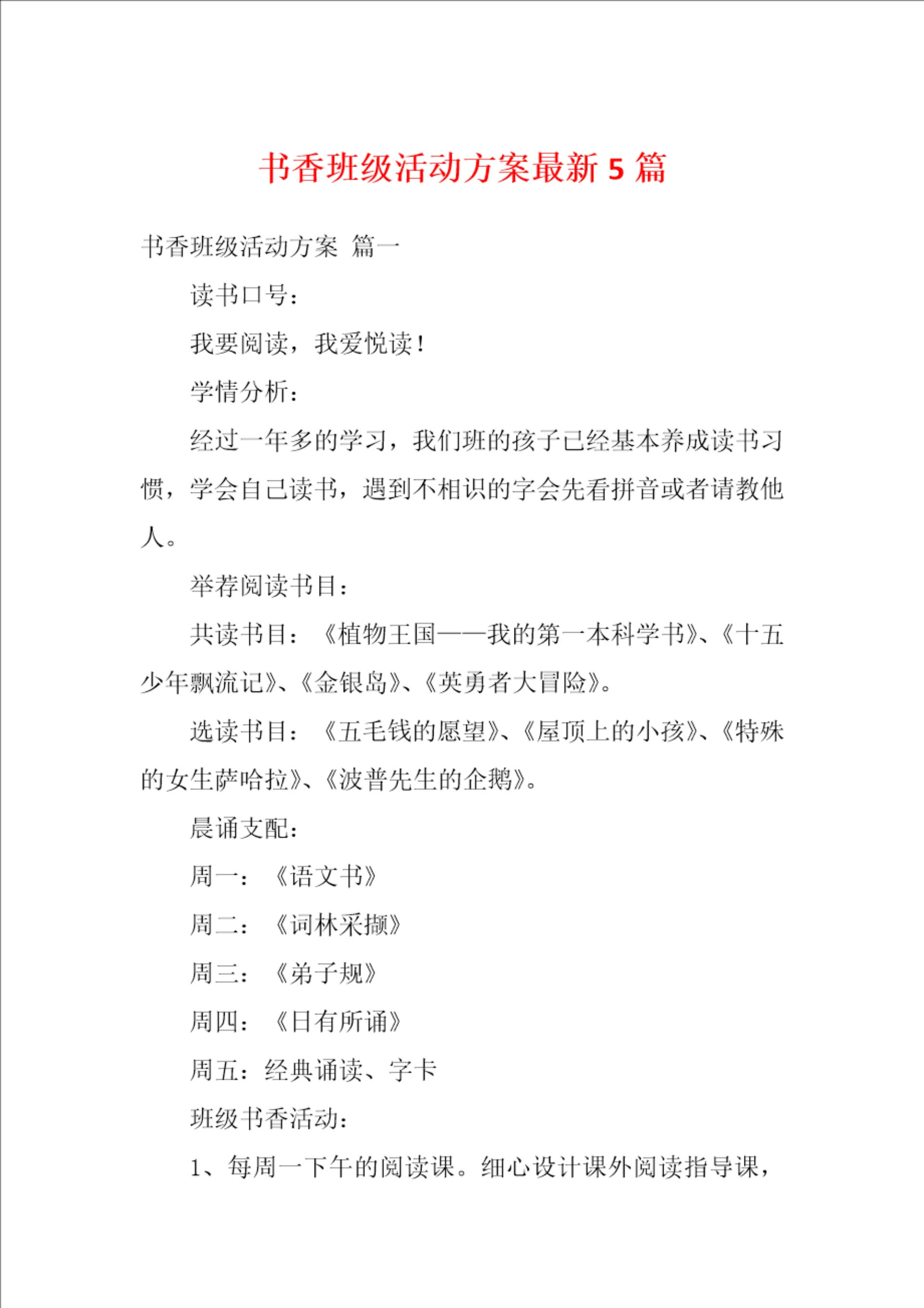 书香班级活动方案最新 5 篇

书香班级活动方案 篇一

读书口号：

我要阅读，我爱悦读！

学情分析：

经过一年多的学习，我们班的孩子已经基本养成读书习惯，学会自己读书，遇到不相识的字会先看拼音或者请教他人。

举荐阅读书目：

共读书目：《植物王国——我的第一本科学书》、《十五少年飘流记》、《金银岛》、《英勇者大冒险》。

选读书目：《五毛钱的愿望》、《屋顶上的小孩》、《特殊的女生萨哈拉》、《波普先生的企鹅》。

晨诵支配：

周一：《语文书》

周二：《词林采撷》

周三：《弟子规》

周四：《日有所诵》

周五：经典诵读、字卡

班级书香活动：

1、每周一下午的阅读课。细心设计课外阅读指导课，